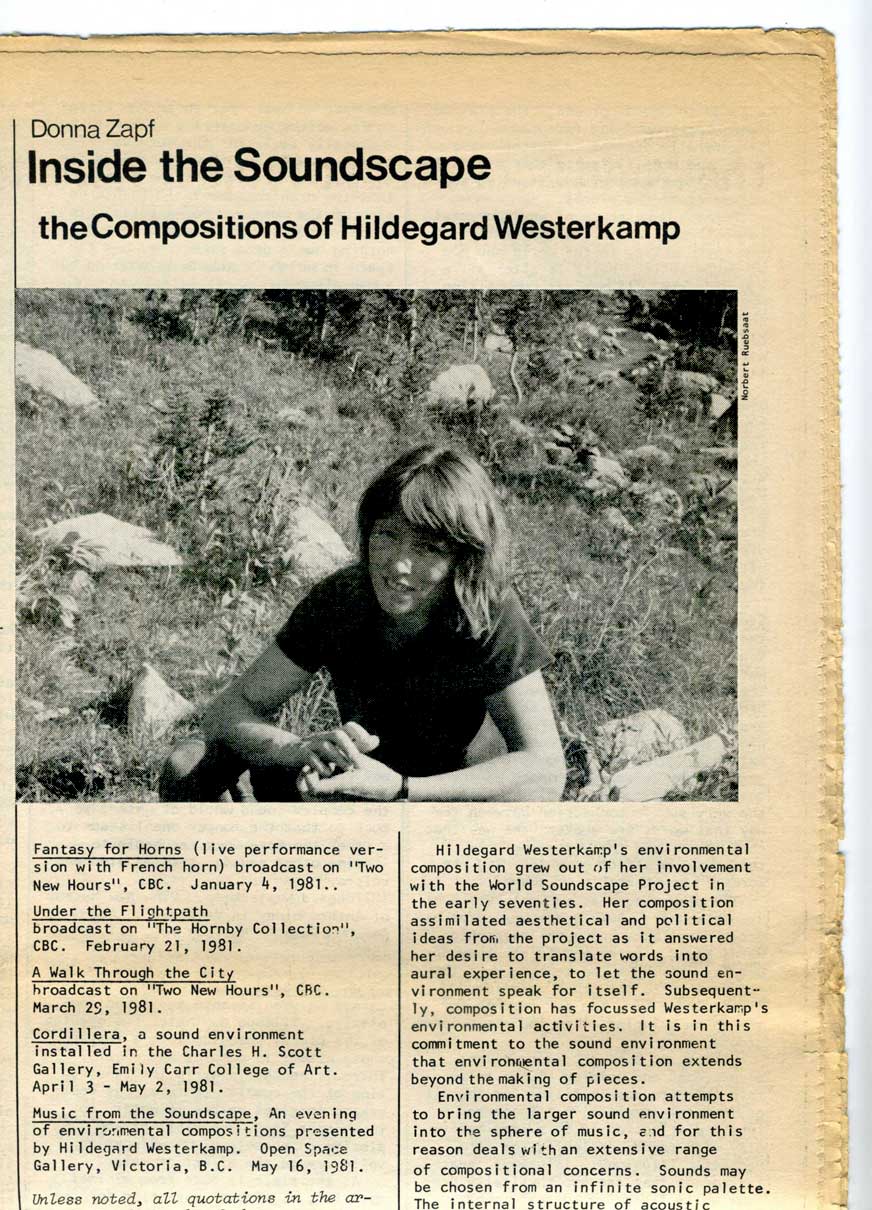 Donna Zapf

Inside the Soundscape

the Compositions of Hildegard Westerkamp

Norbert Ruebsaat

Fantasy for Horns (live performance version with French horn) broadcast on "Two New Hours", CBC. January 4, 1981..

Under the Flightpath broadcast on "The Hornby Collection", CBC. February 21, 1981.

A Walk Through the City broadcast on "Two New Hours", CBC. March 29, 1981.

Cordillera, a sound environment installed in the Charles H. Scott Gallery, Emily Carr College of Art. April 3 - May 2, 1981.

Music from the Soundscape, An evening of environmental compositions presented by Hildegard Westerkamp. Open Space Gallery, Victoria, B.C. May 16, 1981.

Unless noted, all quotations in the ar-

Hildegard Westerkamp's environmental composition grew out of her involvement with the World Soundscape Project in the early seventies. Her composition assimilated aesthetical and political ideas from the project as it answered her desire to translate words into aural experience, to let the sound environment speak for itself. Subsequently, composition has focussed Westerkamp's environmental activities. It is in this commitment to the sound environment that environmental composition extends beyond the making of pieces.

Environmental composition attempts to bring the larger sound environment into the sphere of music, and for this reason deals with an extensive range of compositional concerns. Sounds may be chosen from an infinite sonic palette. The internal structure of acoustic